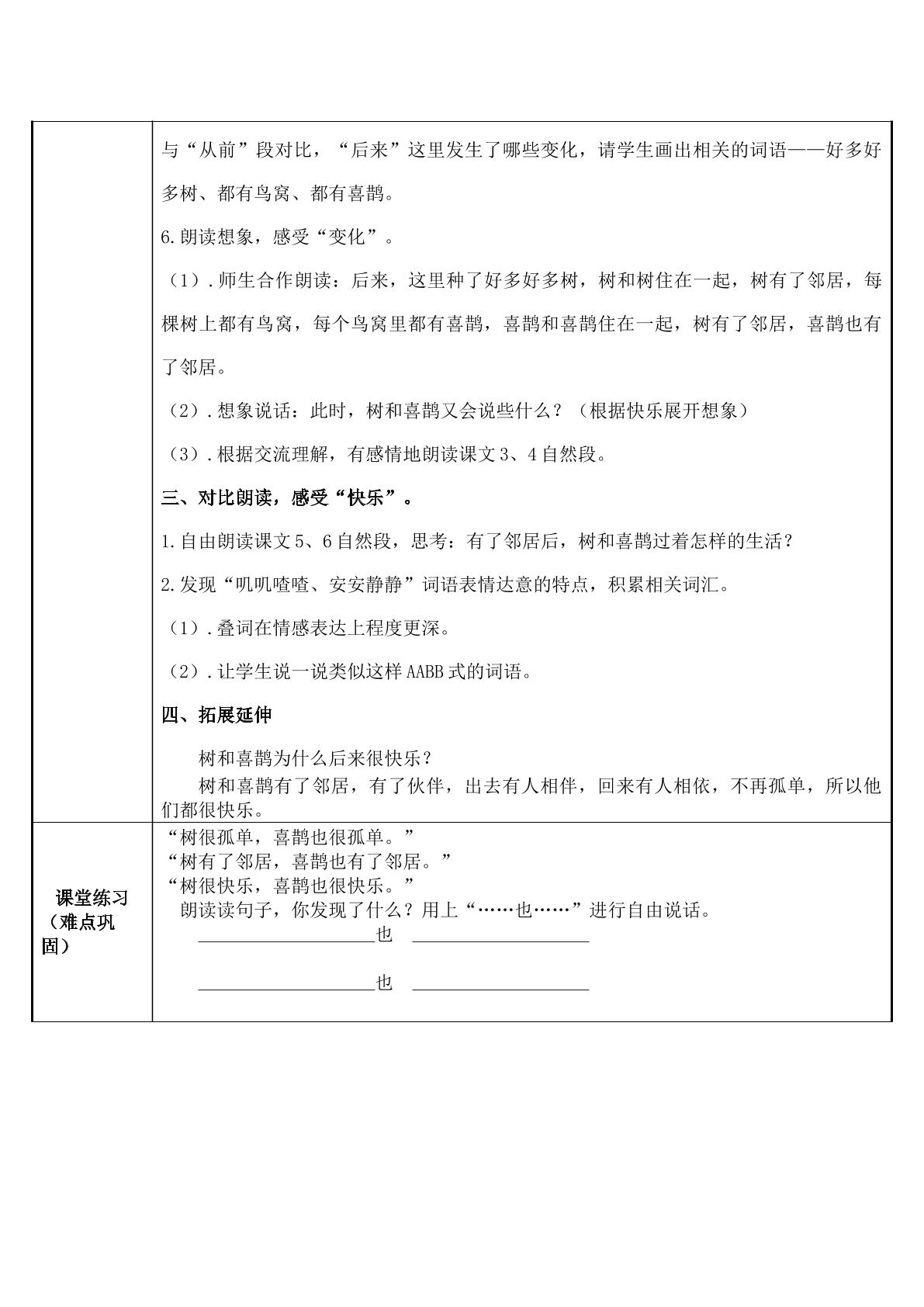 | | 与“从前”段对比，“后来”这里发生了哪些变化，请学生画出相关的词语——好多好多树、都有鸟窝、都有喜鹊。<br>6.朗读想象，感受“变化”。<br>（1）.师生合作朗读：后来，这里种了好多好多树，树和树住在一起，树有了邻居，每棵树上都有鸟窝，每个鸟窝里都有喜鹊，喜鹊和喜鹊住在一起，树有了邻居，喜鹊也有了邻居。<br>（2）.想象说话：此时，树和喜鹊又会说些什么？（根据快乐展开想象）<br>（3）.根据交流理解，有感情地朗读课文3、4自然段。<br>三、对比朗读，感受“快乐”。<br>1.自由朗读课文5、6自然段，思考：有了邻居后，树和喜鹊过着怎样的生活？<br>2.发现“叽叽喳喳、安安静静”词语表情达意的特点，积累相关词汇。<br>（1）.叠词在情感表达上程度更深。<br>（2）.让学生说一说类似这样AABB式的词语。<br>四、拓展延伸<br>树和喜鹊为什么后来很快乐？<br>树和喜鹊有了邻居，有了伙伴，出去有人相伴，回来有人相依，不再孤单，所以他们都很快乐。 |
|---|---|
| 课堂练习（难点巩固） | “树很孤单，喜鹊也很孤单。”<br>“树有了邻居，喜鹊也有了邻居。”<br>“树很快乐，喜鹊也很快乐。”<br>朗读读句子，你发现了什么？用上“……也……”进行自由说话。<br>____也 ____<br>____也 ____ |